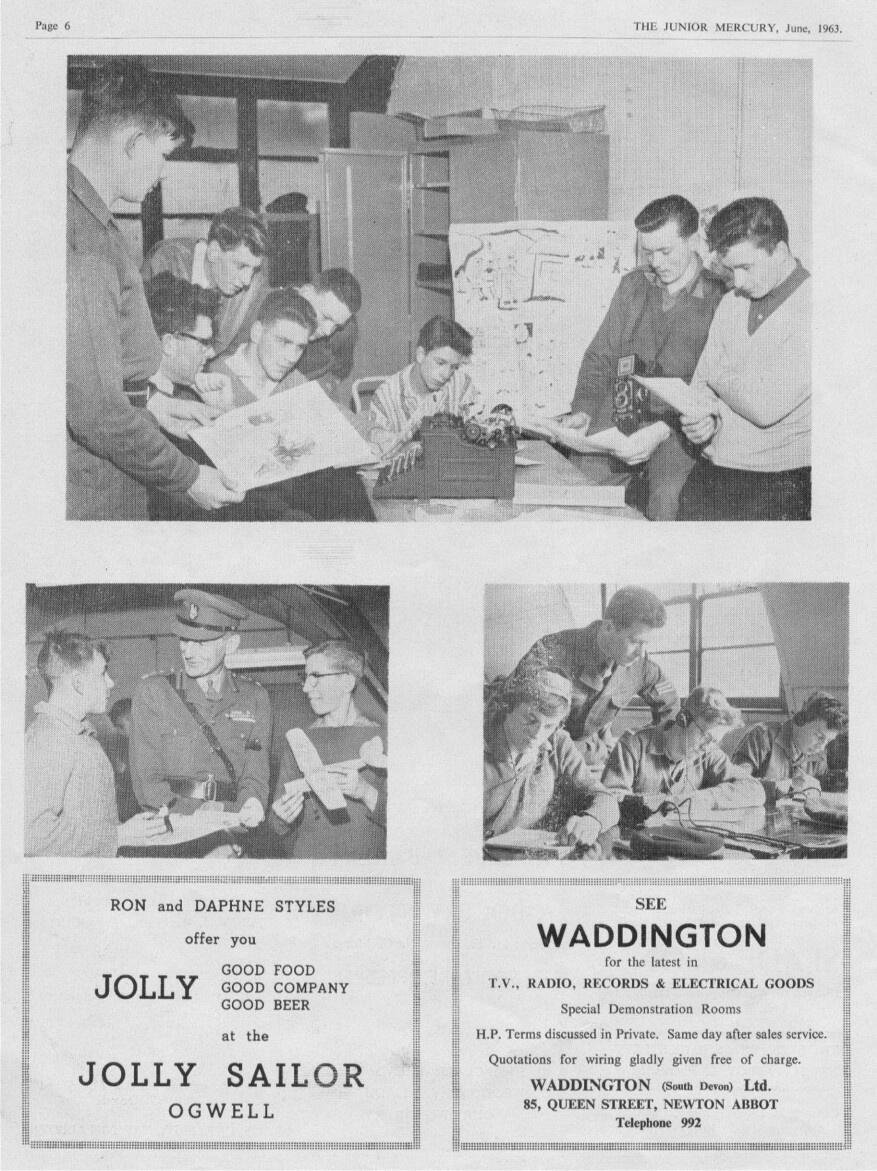 Page 6

THE JUNIOR MERCURY, June, 1963.

RON and DAPHNE STYLES

offer you

JOLLY

GOOD FOOD
GOOD COMPANY
GOOD BEER

at the

JOLLY SAILOR

OGWELL

SEE

WADDINGTON

for the latest in

T.V., RADIO, RECORDS & ELECTRICAL GOODS

Special Demonstration Rooms

H.P. Terms discussed in Private. Same day after sales service.

Quotations for wiring gladly given free of charge.

WADDINGTON (South Devon) Ltd.
85, QUEEN STREET, NEWTON ABBOT
Telephone 992